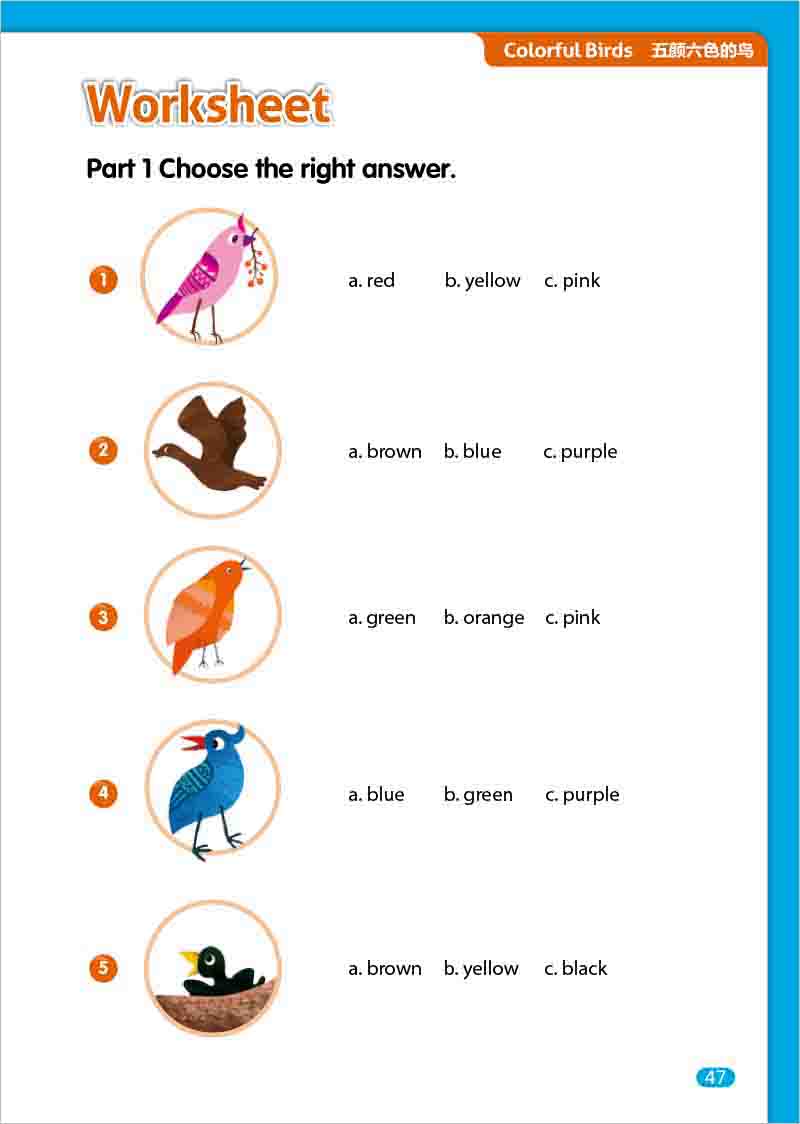 Colorful Birds 五颜六色的鸟

Worksheet

Part 1 Choose the right answer.

1 a. red b. yellow c. pink

2 a. brown b. blue c. purple

3 a. green b. orange c. pink

4 a. blue b. green c. purple

5 a. brown b. yellow c. black

47